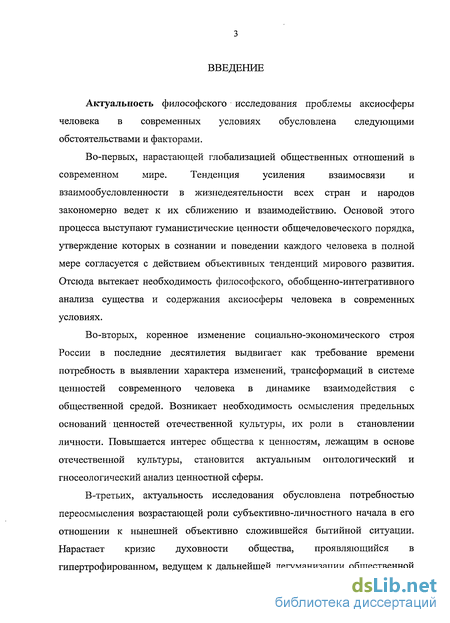 3

ВВЕДЕНИЕ

Актуальность философского исследования проблемы аксиосферы человека в современных условиях обусловлена следующими обстоятельствами и факторами.

Во-первых, нарастающей глобализацией общественных отношений в современном мире. Тенденция усиления взаимосвязи и взаимообусловленности в жизнедеятельности всех стран и народов закономерно ведет к их сближению и взаимодействию. Основой этого процесса выступают гуманистические ценности общечеловеческого порядка, утверждение которых в сознании и поведении каждого человека в полной мере согласуется с действием объективных тенденций мирового развития. Отсюда вытекает необходимость философского, обобщенно-интегративного анализа существа и содержания аксиосферы человека в современных условиях.

Во-вторых, коренное изменение социально-экономического строя России в последние десятилетия выдвигает как требование времени потребность в выявлении характера изменений, трансформаций в системе ценностей современного человека в динамике взаимодействия с общественной средой. Возникает необходимость осмысления предельных оснований ценностей отечественной культуры, их роли в становлении личности. Повышается интерес общества к ценностям, лежащим в основе отечественной культуры, становится актуальным онтологический и гносеологический анализ ценностной сферы.

В-третьих, актуальность исследования обусловлена потребностью переосмысления возрастающей роли субъективно-личностного начала в его отношении к нынешней объективно сложившейся бытийной ситуации. Нарастает кризис духовности общества, проявляющийся в гипертрофированном, ведущем к дальнейшей дегуманизации общественной

dsLib.net
библиотека диссертаций